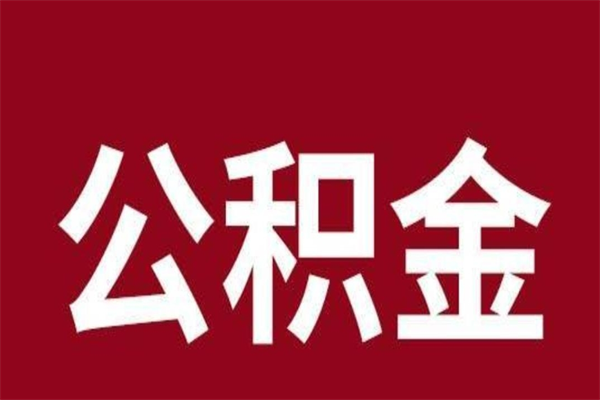 公积金